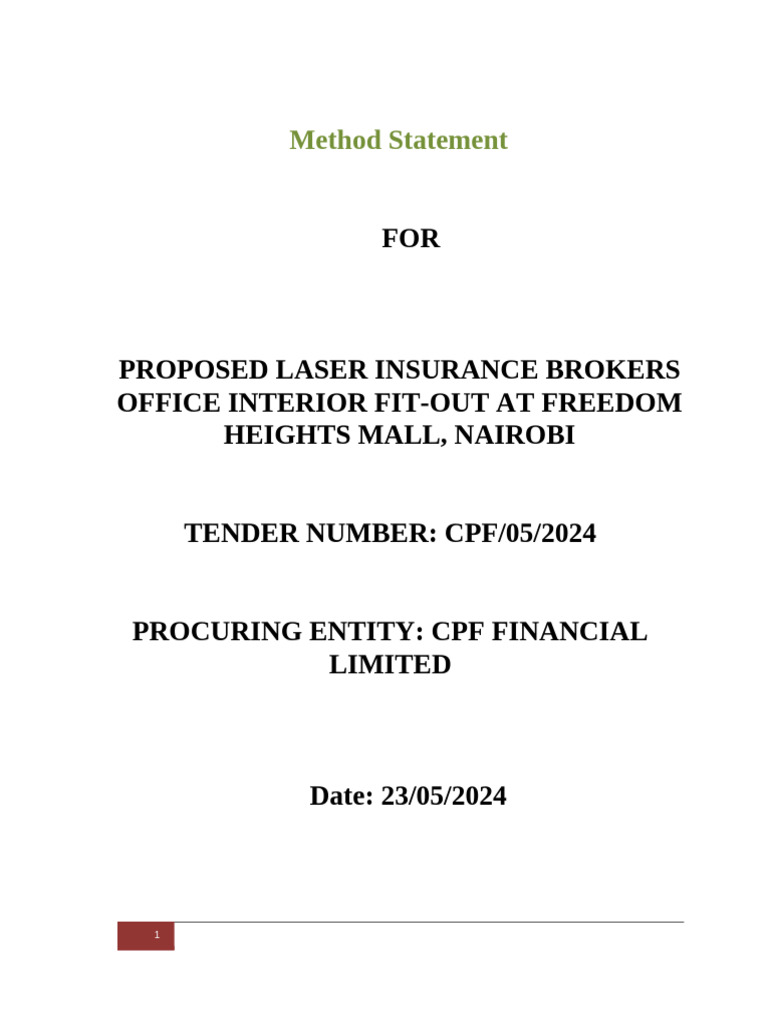 Method Statement

FOR

PROPOSED LASER INSURANCE BROKERS OFFICE INTERIOR FIT-OUT AT FREEDOM HEIGHTS MALL, NAIROBI

TENDER NUMBER: CPF/05/2024

PROCURING ENTITY: CPF FINANCIAL LIMITED

Date: 23/05/2024

1